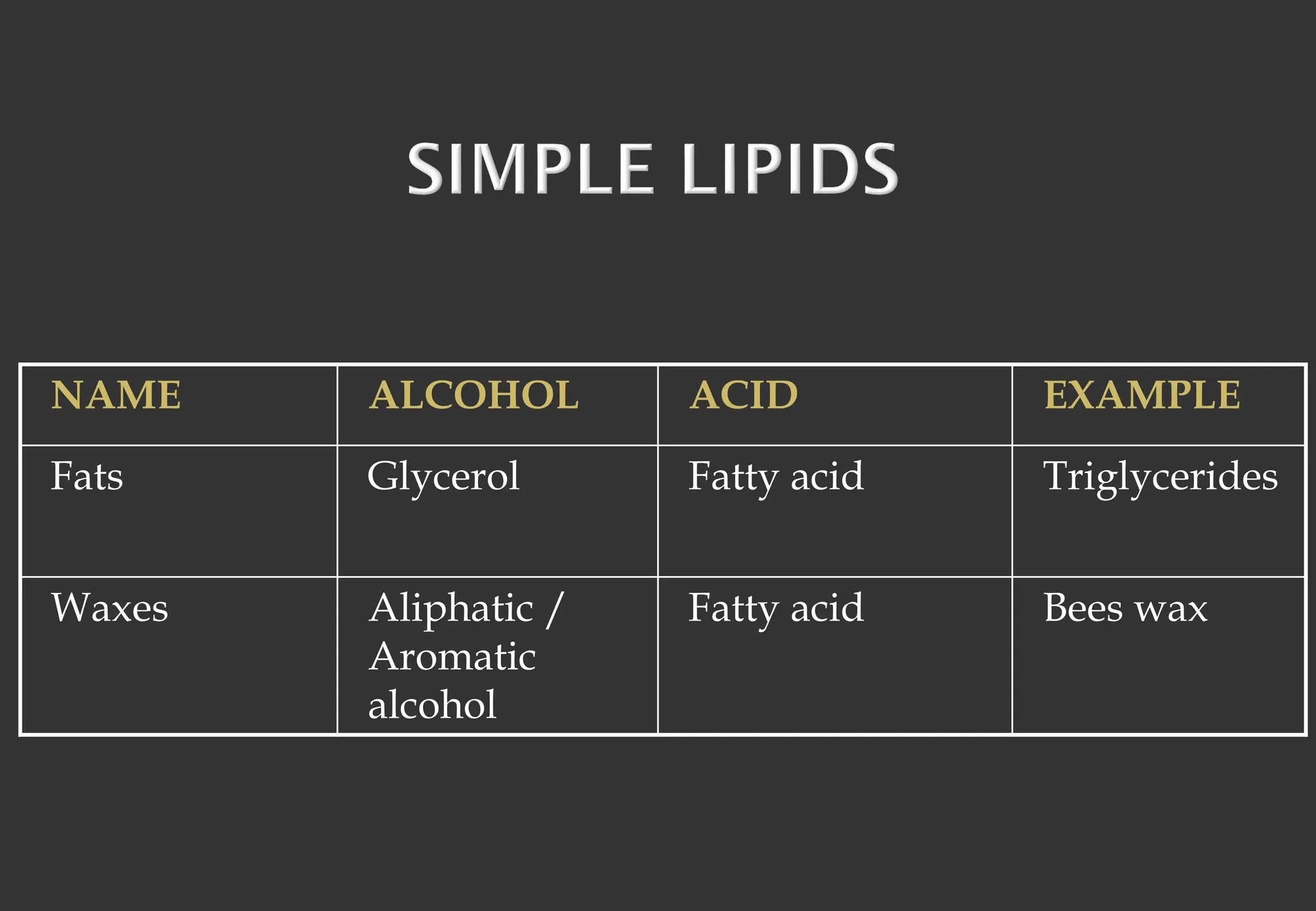 SIMPLE LIPIDS

| NAME | ALCOHOL | ACID | EXAMPLE |
|---|---|---|---|
| Fats | Glycerol | Fatty acid | Triglycerides |
| Waxes | Aliphatic / Aromatic alcohol | Fatty acid | Bees wax |